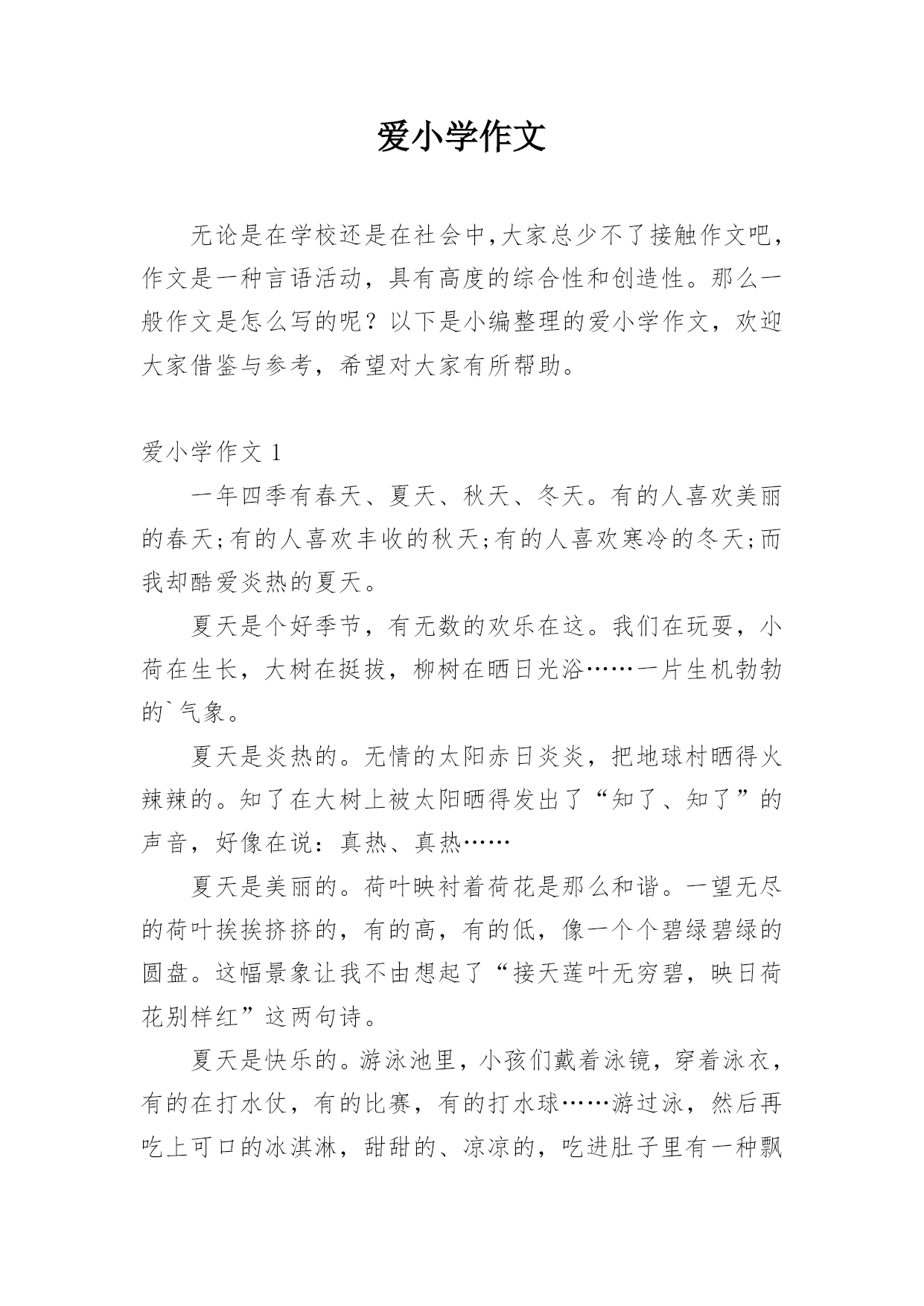 爱小学作文

无论是在学校还是在社会中,大家总少不了接触作文吧，作文是一种言语活动，具有高度的综合性和创造性。那么一般作文是怎么写的呢？以下是小编整理的爱小学作文，欢迎大家借鉴与参考，希望对大家有所帮助。

爱小学作文 1

一年四季有春天、夏天、秋天、冬天。有的人喜欢美丽的春天;有的人喜欢丰收的秋天;有的人喜欢寒冷的冬天;而我却酷爱炎热的夏天。

夏天是个好季节，有无数的欢乐在这。我们在玩耍，小荷在生长，大树在挺拔，柳树在晒日光浴……一片生机勃勃的`气象。

夏天是炎热的。无情的太阳赤日炎炎，把地球村晒得火辣辣的。知了在大树上被太阳晒得发出了“知了、知了”的声音，好像在说：真热、真热……

夏天是美丽的。荷叶映衬着荷花是那么和谐。一望无尽的荷叶挨挨挤挤的，有的高，有的低，像一个个碧绿碧绿的圆盘。这幅景象让我不由想起了“接天莲叶无穷碧，映日荷花别样红”这两句诗。

夏天是快乐的。游泳池里，小孩们戴着泳镜，穿着泳衣，有的在打水仗，有的比赛，有的打水球……游过泳，然后再吃上可口的冰淇淋，甜甜的、凉凉的，吃进肚子里有一种飘